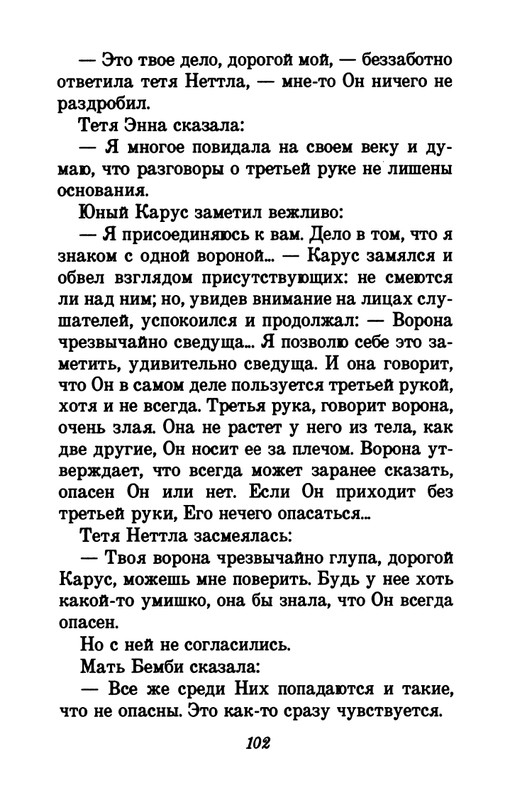 — Это твое дело, дорогой мой, — беззаботно ответила тетя Неттла, — мне-то Он ничего не раздробил.

Тетя Энна сказала:

— Я многое повидала на своем веку и думаю, что разговоры о третьей руке не лишены основания.

Юный Карус заметил вежливо:

— Я присоединяюсь к вам. Дело в том, что я знаком с одной вороной... — Карус замялся и обвел взглядом присутствующих: не смеются ли над ним; но, увидев внимание на лицах слушателей, успокоился и продолжал: — Ворона чрезвычайно сведуща... Я позволю себе это заметить, удивительно сведуща. И она говорит, что Он в самом деле пользуется третьей рукой, хотя и не всегда. Третья рука, говорит ворона, очень злая. Она не растет у него из тела, как две другие, Он носит ее за плечом. Ворона утверждает, что всегда может заранее сказать, опасен Он или нет. Если Он приходит без третьей руки, Его нечего опасаться...

Тетя Неттла засмеялась:

— Твоя ворона чрезвычайно глупа, дорогой Карус, можешь мне поверить. Будь у нее хоть какой-то умишко, она бы знала, что Он всегда опасен.

Но с ней не согласились.

Мать Бемби сказала:

— Все же среди Них попадаются и такие, что не опасны. Это как-то сразу чувствуется.

102